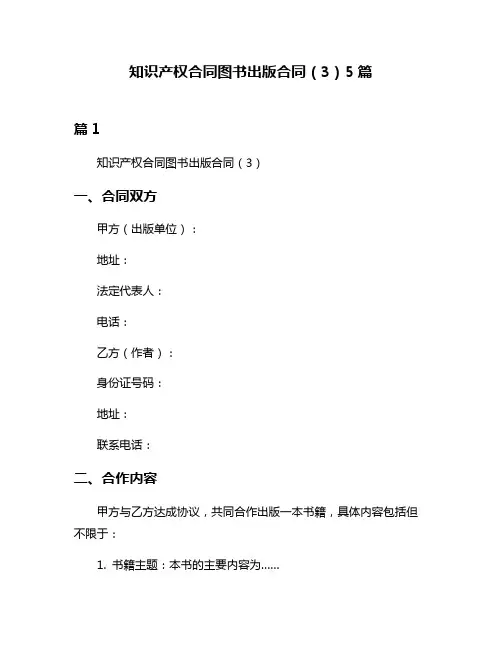 知识产权合同图书出版合同（3）5篇

篇1

知识产权合同图书出版合同（3）

一、合同双方

甲方（出版单位）：

地址：

法定代表人：

电话：

乙方（作者）：

身份证号码：

地址：

联系电话：

二、合作内容

甲方与乙方达成协议，共同合作出版一本书籍，具体内容包括但不限于：

1. 书籍主题：本书的主要内容为......